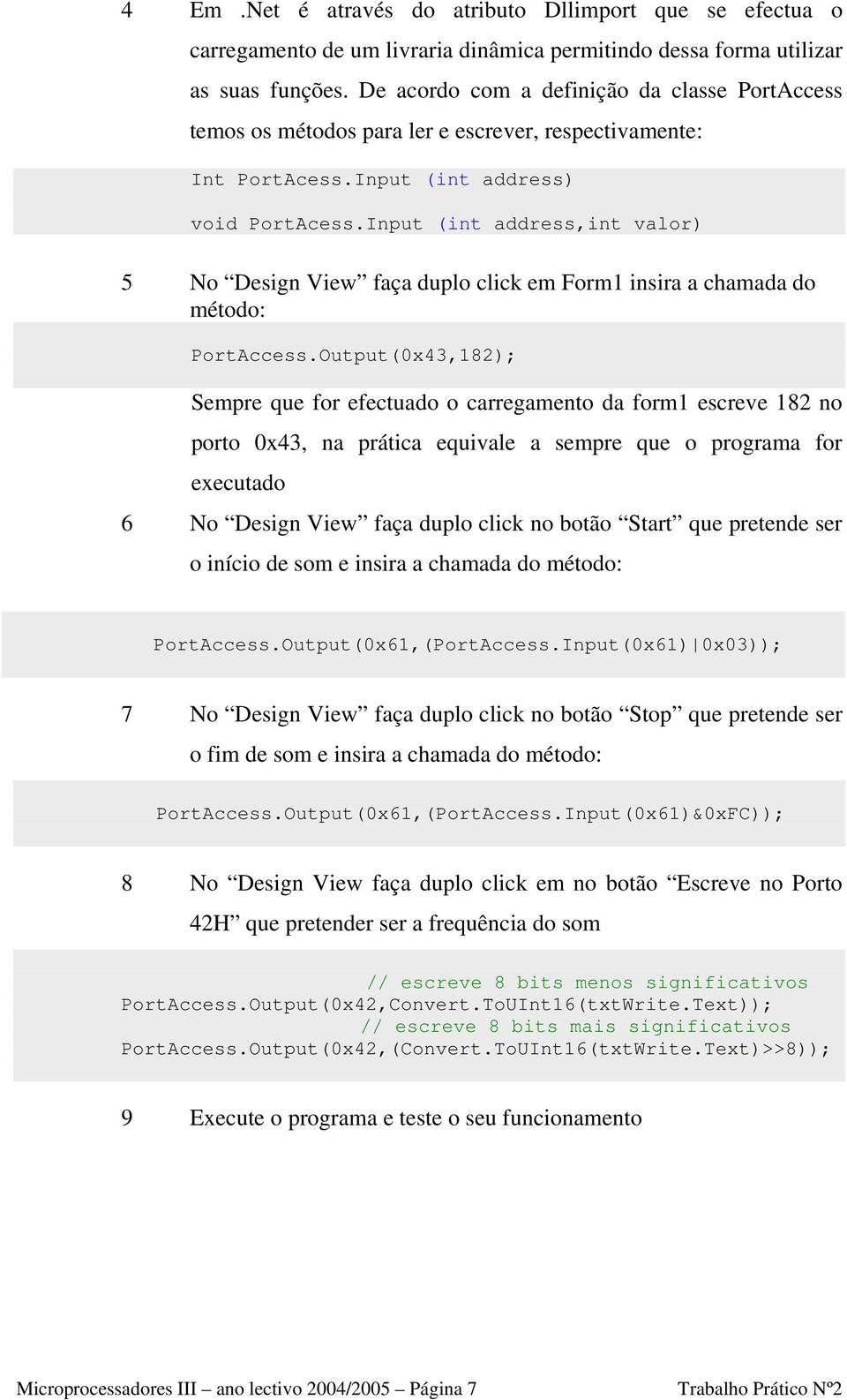 4 Em .Net é através do atributo Dllimport que se efectua o carregamento de um livraria dinâmica permitindo dessa forma utilizar as suas funções. De acordo com a definição da classe PortAccess temos os métodos para ler e escrever, respectivamente:

Int PortAcess.Input (int address)

void PortAcess.Input (int address,int valor)

5 No “Design View” faça duplo click em Form1 insira a chamada do método:

PortAccess.Output(0x43,182);

Sempre que for efectuado o carregamento da form1 escreve 182 no porto 0x43, na prática equivale a sempre que o programa for executado

6 No “Design View” faça duplo click no botão “Start” que pretende ser o início de som e insira a chamada do método:

PortAccess.Output(0x61,(PortAccess.Input(0x61)|0x03));

7 No “Design View” faça duplo click no botão “Stop” que pretende ser o fim de som e insira a chamada do método:

PortAccess.Output(0x61,(PortAccess.Input(0x61)&0xFC));

8 No “Design View faça duplo click em no botão “Escreve no Porto 42H” que pretender ser a frequência do som

// escreve 8 bits menos significativos
PortAccess.Output(0x42,Convert.ToUInt16(txtWrite.Text));
// escreve 8 bits mais significativos
PortAccess.Output(0x42,(Convert.ToUInt16(txtWrite.Text)>>8));

9 Execute o programa e teste o seu funcionamento

Microprocessadores III – ano lectivo 2004/2005 – Página 7 Trabalho Prático Nº2